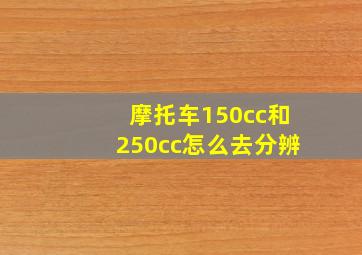 摩托车150cc和250cc怎么去分辨